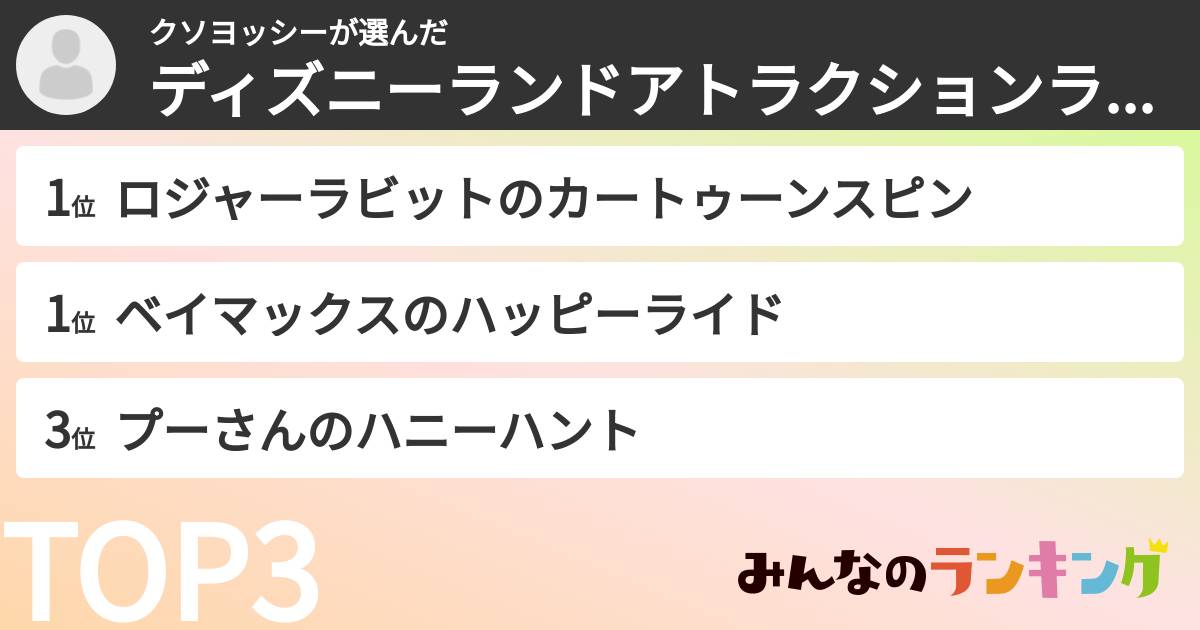 クソヨッシーが選んだ
ディズニーランドアトラクションラ…

1位 ロジャーラビットのカートゥーンスピン

1位 ベイマックスのハッピーライド

3位 プーさんのハニーハント

TOP3

みんなのランキング